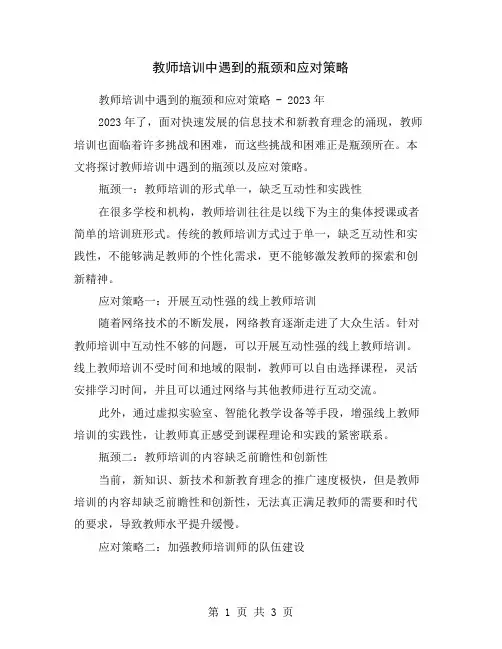 教师培训中遇到的瓶颈和应对策略

教师培训中遇到的瓶颈和应对策略 - 2023年

2023年了，面对快速发展的信息技术和新教育理念的涌现，教师培训也面临着许多挑战和困难，而这些挑战和困难正是瓶颈所在。本文将探讨教师培训中遇到的瓶颈以及应对策略。

瓶颈一：教师培训的形式单一，缺乏互动性和实践性

在很多学校和机构，教师培训往往是以线下为主的集体授课或者简单的培训班形式。传统的教师培训方式过于单一，缺乏互动性和实践性，不能够满足教师的个性化需求，更不能够激发教师的探索和创新精神。

应对策略一：开展互动性强的线上教师培训

随着网络技术的不断发展，网络教育逐渐走进了大众生活。针对教师培训中互动性不够的问题，可以开展互动性强的线上教师培训。线上教师培训不受时间和地域的限制，教师可以自由选择课程，灵活安排学习时间，并且可以通过网络与其他教师进行互动交流。

此外，通过虚拟实验室、智能化教学设备等手段，增强线上教师培训的实践性，让教师真正感受到课程理论和实践的紧密联系。

瓶颈二：教师培训的内容缺乏前瞻性和创新性

当前，新知识、新技术和新教育理念的推广速度极快，但是教师培训的内容却缺乏前瞻性和创新性，无法真正满足教师的需要和时代的要求，导致教师水平提升缓慢。

应对策略二：加强教师培训师的队伍建设

第 1 页 共 3 页